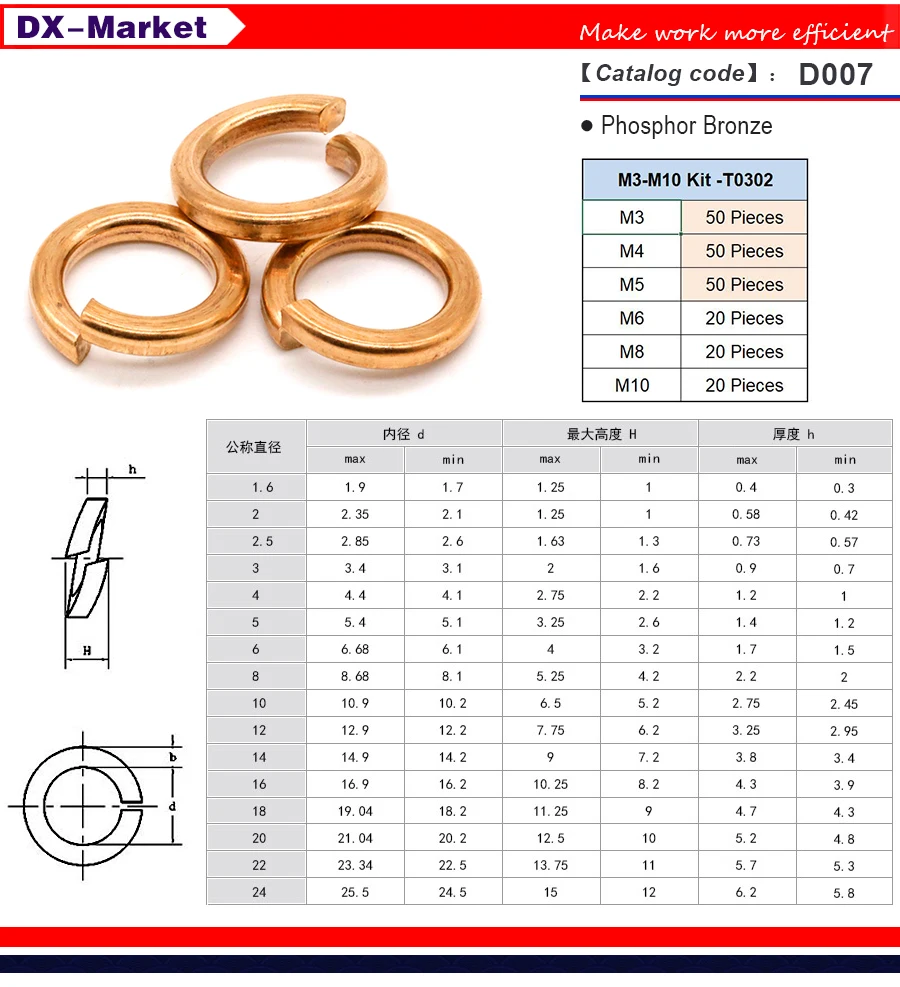 DX-Market

Make work more efficient

【Catalog code】: D007

• Phosphor Bronze

| M3-M10 Kit -T0302 | |
|---|---|
| M3 | 50 Pieces |
| M4 | 50 Pieces |
| M5 | 50 Pieces |
| M6 | 20 Pieces |
| M8 | 20 Pieces |
| M10 | 20 Pieces |

h

H

b

d

| 公称直径 | 内径 d | | 最大高度 H | | 厚度 h | |
|---|---|---|---|---|---|---|
| | max | min | max | min | max | min |
| 1.6 | 1.9 | 1.7 | 1.25 | 1 | 0.4 | 0.3 |
| 2 | 2.35 | 2.1 | 1.25 | 1 | 0.58 | 0.42 |
| 2.5 | 2.85 | 2.6 | 1.63 | 1.3 | 0.73 | 0.57 |
| 3 | 3.4 | 3.1 | 2 | 1.6 | 0.9 | 0.7 |
| 4 | 4.4 | 4.1 | 2.75 | 2.2 | 1.2 | 1 |
| 5 | 5.4 | 5.1 | 3.25 | 2.6 | 1.4 | 1.2 |
| 6 | 6.68 | 6.1 | 4 | 3.2 | 1.7 | 1.5 |
| 8 | 8.68 | 8.1 | 5.25 | 4.2 | 2.2 | 2 |
| 10 | 10.9 | 10.2 | 6.5 | 5.2 | 2.75 | 2.45 |
| 12 | 12.9 | 12.2 | 7.75 | 6.2 | 3.25 | 2.95 |
| 14 | 14.9 | 14.2 | 9 | 7.2 | 3.8 | 3.4 |
| 16 | 16.9 | 16.2 | 10.25 | 8.2 | 4.3 | 3.9 |
| 18 | 19.04 | 18.2 | 11.25 | 9 | 4.7 | 4.3 |
| 20 | 21.04 | 20.2 | 12.5 | 10 | 5.2 | 4.8 |
| 22 | 23.34 | 22.5 | 13.75 | 11 | 5.7 | 5.3 |
| 24 | 25.5 | 24.5 | 15 | 12 | 6.2 | 5.8 |